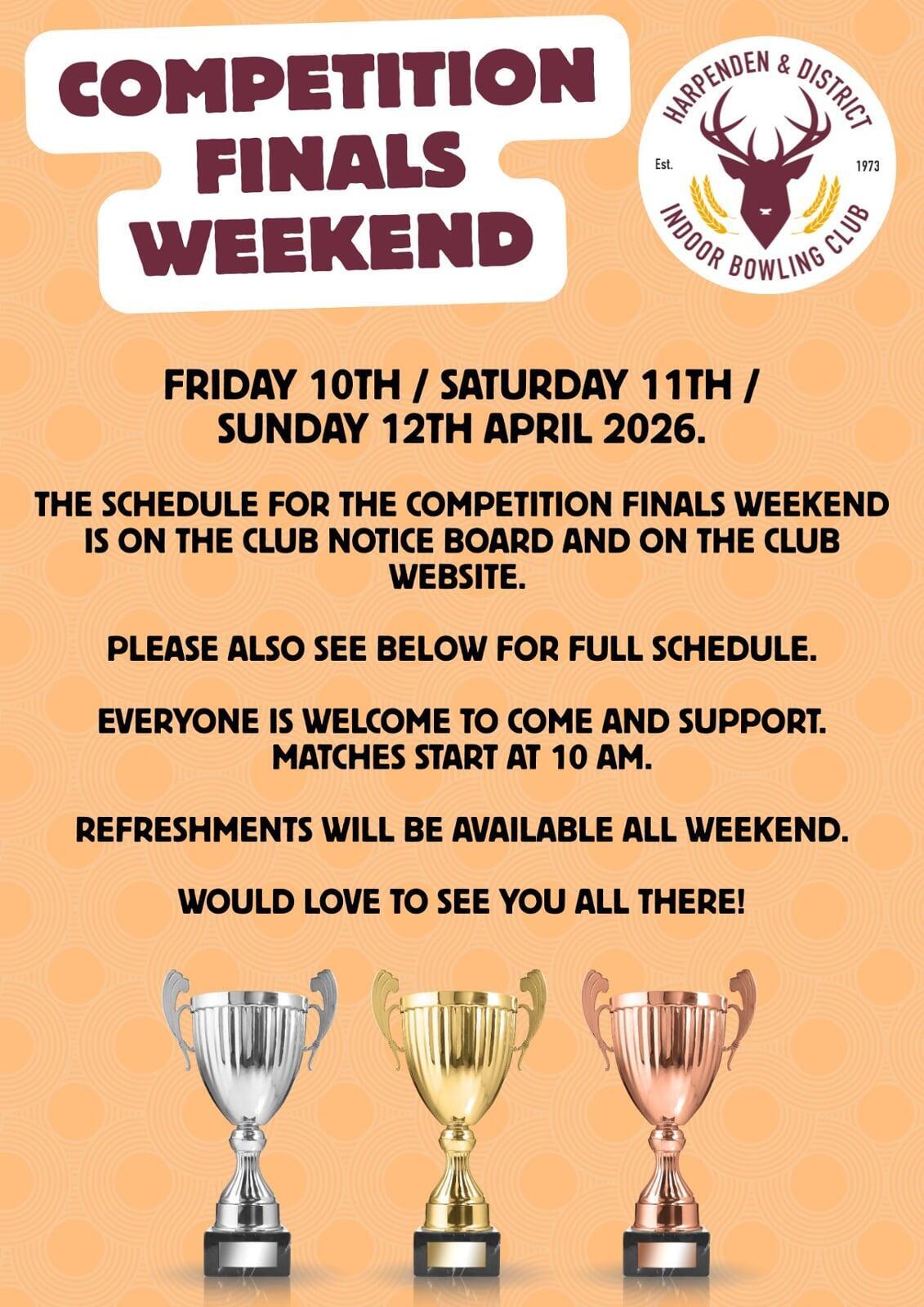 COMPETITION
FINALS
WEEKEND

HARPENDEN & DISTRICT
Est.
1973
INDOOR BOWLING CLUB

FRIDAY 10TH / SATURDAY 11TH / SUNDAY 12TH APRIL 2026.

THE SCHEDULE FOR THE COMPETITION FINALS WEEKEND IS ON THE CLUB NOTICE BOARD AND ON THE CLUB WEBSITE.

PLEASE ALSO SEE BELOW FOR FULL SCHEDULE.

EVERYONE IS WELCOME TO COME AND SUPPORT. MATCHES START AT 10 AM.

REFRESHMENTS WILL BE AVAILABLE ALL WEEKEND.

WOULD LOVE TO SEE YOU ALL THERE!